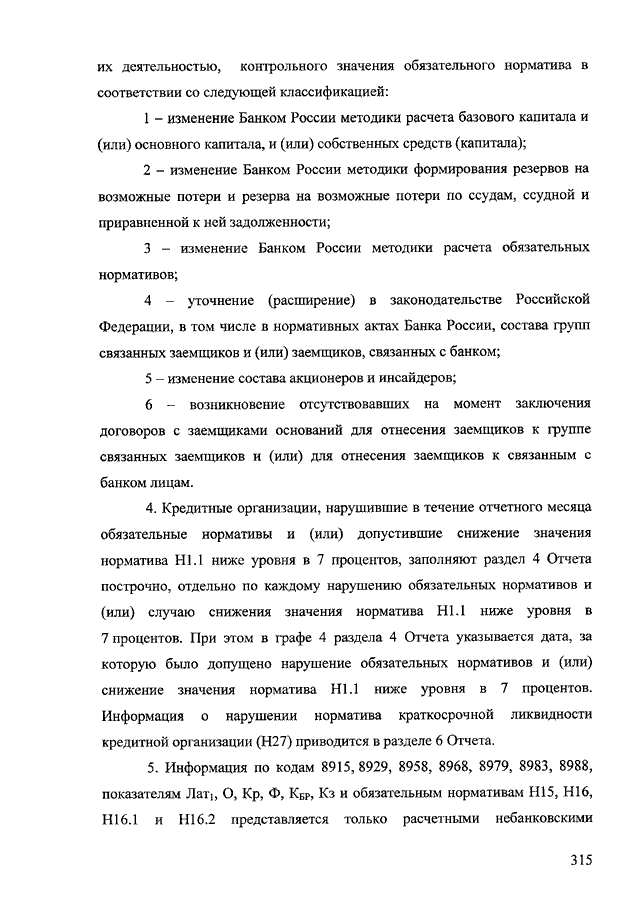 их деятельностью, контрольного значения обязательного норматива в соответствии со следующей классификацией:

1 – изменение Банком России методики расчета базового капитала и (или) основного капитала, и (или) собственных средств (капитала);

2 – изменение Банком России методики формирования резервов на возможные потери и резерва на возможные потери по ссудам, ссудной и приравненной к ней задолженности;

3 – изменение Банком России методики расчета обязательных нормативов;

4 – уточнение (расширение) в законодательстве Российской Федерации, в том числе в нормативных актах Банка России, состава групп связанных заемщиков и (или) заемщиков, связанных с банком;

5 – изменение состава акционеров и инсайдеров;

6 – возникновение отсутствовавших на момент заключения договоров с заемщиками оснований для отнесения заемщиков к группе связанных заемщиков и (или) для отнесения заемщиков к связанным с банком лицам.

4. Кредитные организации, нарушившие в течение отчетного месяца обязательные нормативы и (или) допустившие снижение значения норматива Н1.1 ниже уровня в 7 процентов, заполняют раздел 4 Отчета построчно, отдельно по каждому нарушению обязательных нормативов и (или) случаю снижения значения норматива Н1.1 ниже уровня в 7 процентов. При этом в графе 4 раздела 4 Отчета указывается дата, за которую было допущено нарушение обязательных нормативов и (или) снижение значения норматива Н1.1 ниже уровня в 7 процентов. Информация о нарушении норматива краткосрочной ликвидности кредитной организации (Н27) приводится в разделе 6 Отчета.

5. Информация по кодам 8915, 8929, 8958, 8968, 8979, 8983, 8988, показателям Лат$_1$, О, Кр, Ф, К$_{БР}$, Кз и обязательным нормативам Н15, Н16, Н16.1 и Н16.2 представляется только расчетными небанковскими

315